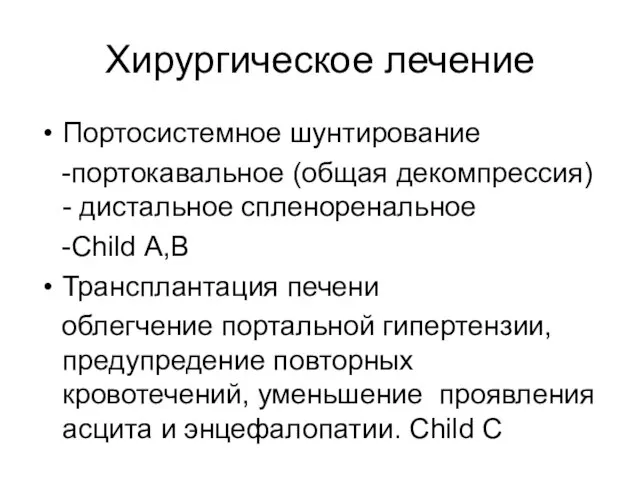 Хирургическое лечение

• Портосистемное шунтирование

-портокавальное (общая декомпрессия)
- дистальное спленоренальное

-Child A,B

• Трансплантация печени

облегчение портальной гипертензии, предупредение повторных кровотечений, уменьшение проявления асцита и энцефалопатии. Child C